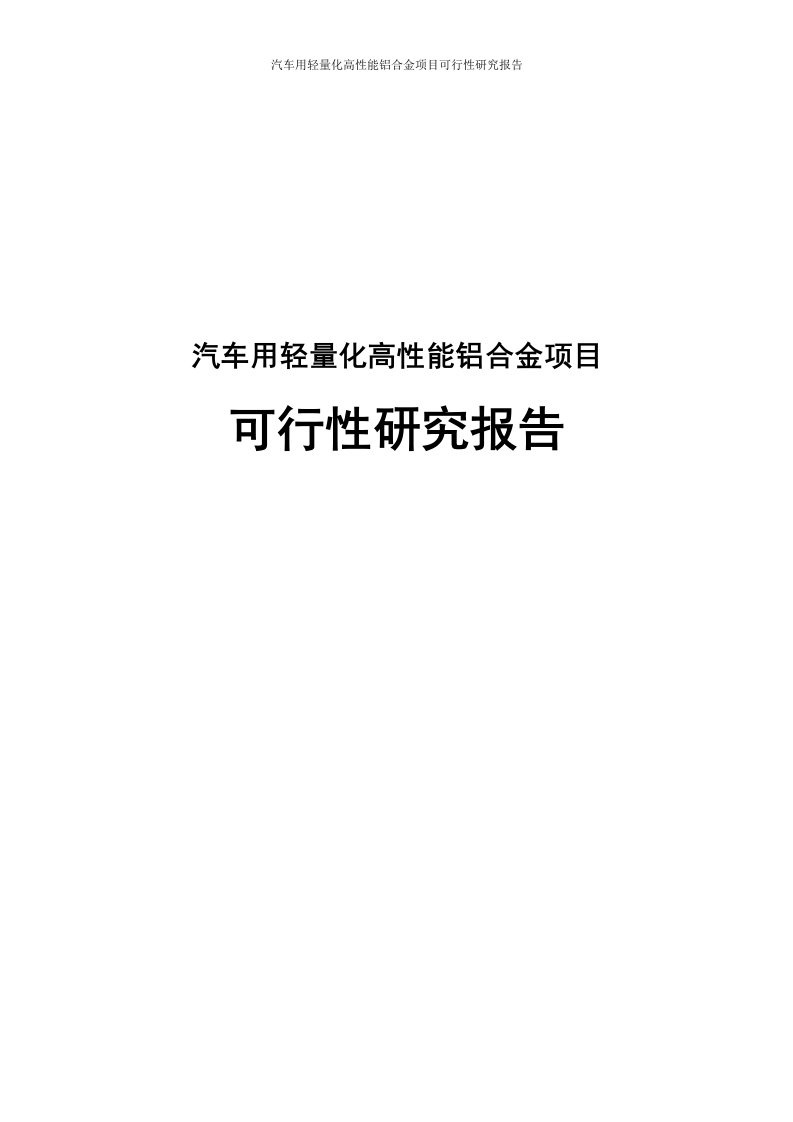 汽车用轻量化高性能铝合金项目可行性研究报告

汽车用轻量化高性能铝合金项目

可行性研究报告